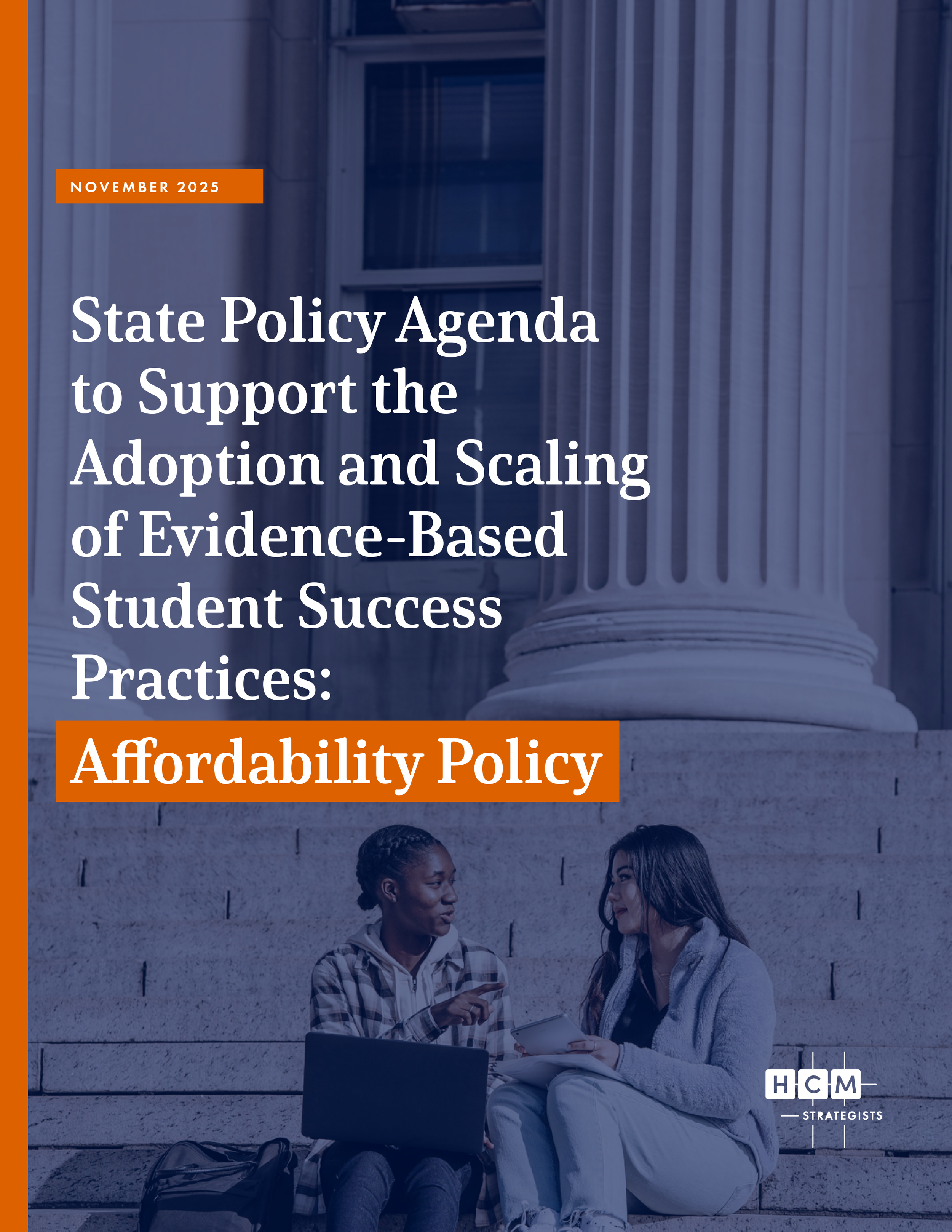 NOVEMBER 2025

State Policy Agenda to Support the Adoption and Scaling of Evidence-Based Student Success Practices:

Affordability Policy

HCM
STRATEGISTS